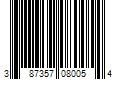 3 87357 08005 4